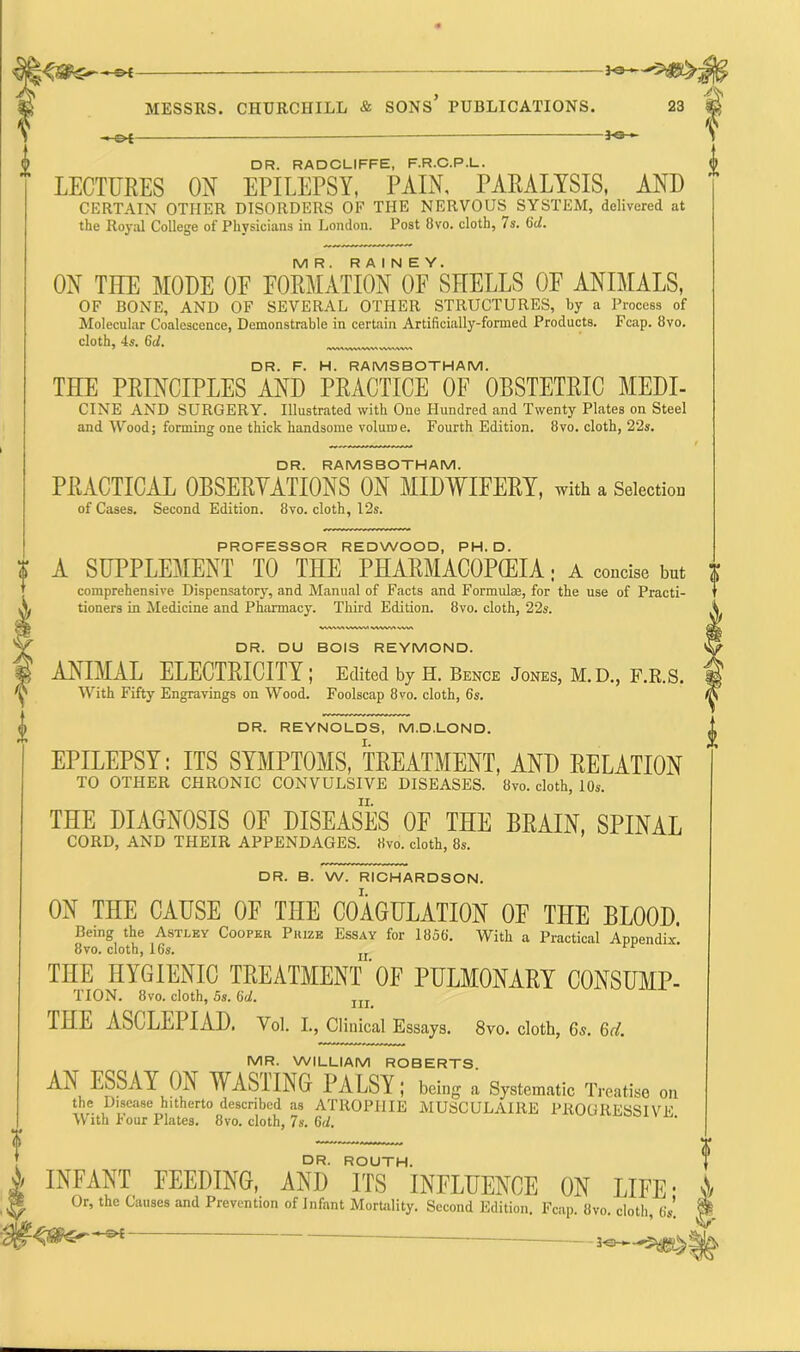 MESSRS. CHURCHILL & SONS' PUBLICATIONS. 23

DR. RADCLIFFE, F.R.C.P.L.

LECTURES ON EPILEPSY, PAIN, PARALYSIS, AND CERTAIN OTHER DISORDERS OF THE NERVOUS SYSTEM, delivered at the Royal College of Physicians in London. Post 8vo. cloth, 7s. 6d.

MR. RAINEY.

ON THE MODE OF FORMATION OF SHELLS OF ANIMALS, OF BONE, AND OF SEVERAL OTHER STRUCTURES, by a Process of Molecular Coalescence, Demonstrable in certain Artificially-formed Products. Fcap. 8vo. cloth, 4s. 6d.

DR. F. H. RAMSBOTHAM.

THE PRINCIPLES AND PRACTICE OF OBSTETRIC MEDICINE AND SURGERY. Illustrated with One Hundred and Twenty Plates on Steel and Wood; forming one thick handsome volume. Fourth Edition. 8vo. cloth, 22s.

DR. RAMSBOTHAM.

PRACTICAL OBSERVATIONS ON MIDWIFERY, with a Selection of Cases. Second Edition. 8vo. cloth, 12s.

PROFESSOR REDWOOD, PH. D.

A SUPPLEMENT TO THE PHARMACOPŒIA: A concise but comprehensive Dispensatory, and Manual of Facts and Formulæ, for the use of Practitioners in Medicine and Pharmacy. Third Edition. 8vo. cloth, 22s.

DR. DU BOIS REYMOND.

ANIMAL ELECTRICITY; Edited by H. Bence Jones, M.D., F.R.S. With Fifty Engravings on Wood. Foolscap 8vo. cloth, 6s.

DR. REYNOLDS, M.D.LOND.

I.

EPILEPSY: ITS SYMPTOMS, TREATMENT, AND RELATION TO OTHER CHRONIC CONVULSIVE DISEASES. 8vo. cloth, 10s.

II.

THE DIAGNOSIS OF DISEASES OF THE BRAIN, SPINAL CORD, AND THEIR APPENDAGES. 8vo. cloth, 8s.

DR. B. W. RICHARDSON.

I.

ON THE CAUSE OF THE COAGULATION OF THE BLOOD. Being the Astley Cooper Prize Essay for 1856. With a Practical Appendix. 8vo. cloth, 16s.

II.

THE HYGIENIC TREATMENT OF PULMONARY CONSUMPTION. 8vo. cloth, 5s. 6d.

III.

THE ASCLEPIAD. Vol. I., Clinical Essays. 8vo. cloth, 6s. 6d.

MR. WILLIAM ROBERTS.

AN ESSAY ON WASTING PALSY; being a Systematic Treatise on the Disease hitherto described as ATROPHIE MUSCULAIRE PROGRESSIVE. With Four Plates. 8vo. cloth, 7s. 6d.

DR. ROUTH.

INFANT FEEDING, AND ITS INFLUENCE ON LIFE; Or, the Causes and Prevention of Infant Mortality. Second Edition. Fcap. 8vo. cloth, 6s.